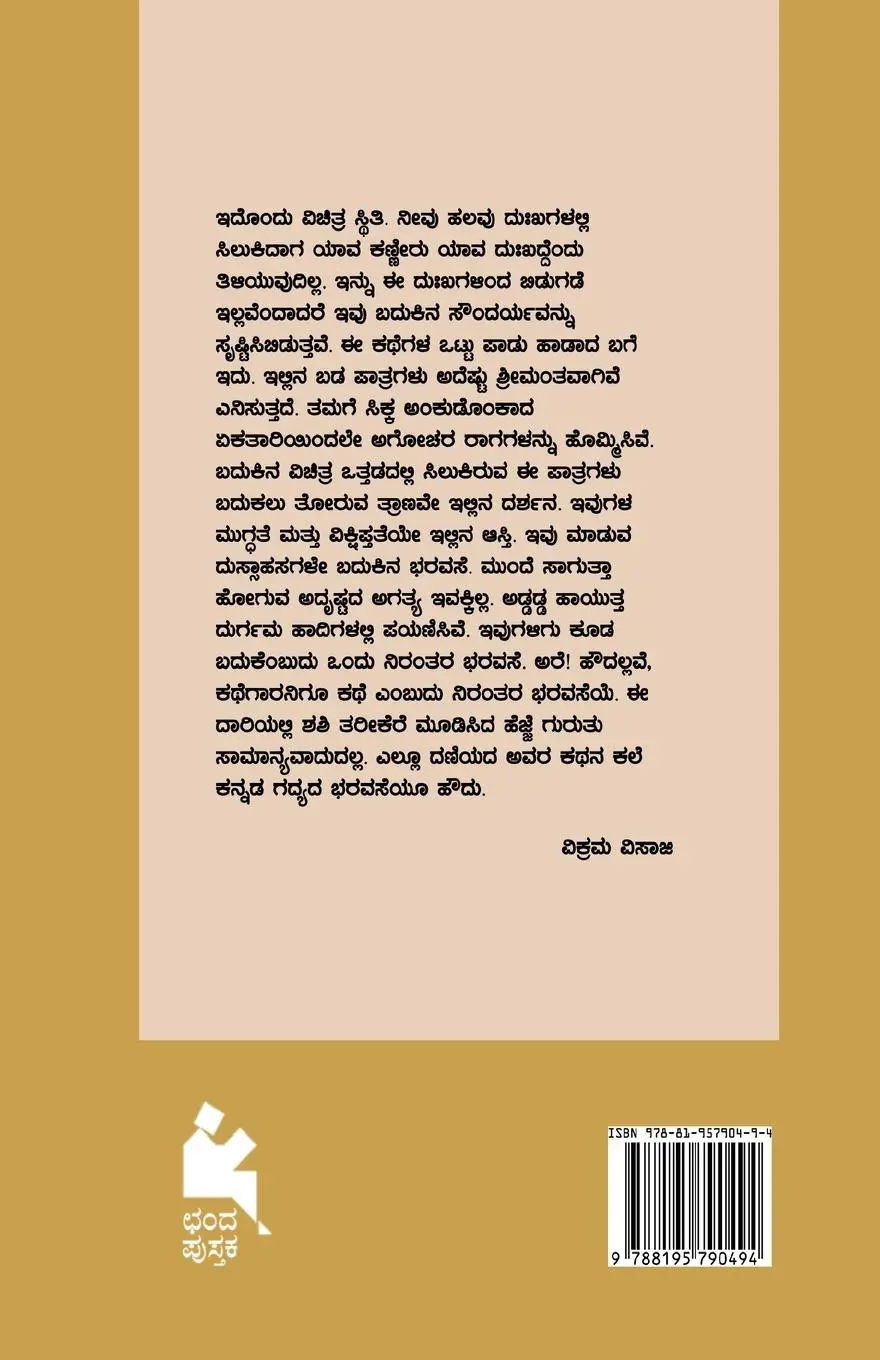 ಇದೊಂದು ವಿಚಿತ್ರ ಸ್ಥಿತಿ. ನೀವು ಹಲವು ದುಃಖಗಳಲ್ಲಿ ಸಿಲುಕಿದಾಗ ಯಾವ ಕಣ್ಣೀರು ಯಾವ ದುಃಖದ್ದೆಂದು ತಿಳಿಯುವುದಿಲ್ಲ. ಇನ್ನು ಈ ದುಃಖಗಳಿಂದ ಬಿಡುಗಡೆ ಇಲ್ಲವೆಂದಾದರೆ ಇವು ಬದುಕಿನ ಸೌಂದರ್ಯವನ್ನು ಸೃಷ್ಟಿಸಿಬಿಡುತ್ತವೆ. ಈ ಕಥೆಗಳ ಒಟ್ಟು ಪಾಡು ಹಾಡಾದ ಬಗೆ ಇದು. ಇಲ್ಲಿನ ಬಡ ಪಾತ್ರಗಳು ಅದೆಷ್ಟು ಶ್ರೀಮಂತವಾಗಿವೆ ಎನಿಸುತ್ತದೆ. ತಮಗೆ ಸಿಕ್ಕ ಅಂಕುಡೊಂಕಾದ ಏಕತಾರಿಯಿಂದಲೇ ಅಗೋಚರ ರಾಗಗಳನ್ನು ಹೊಮ್ಮಿಸಿವೆ. ಬದುಕಿನ ವಿಚಿತ್ರ ಒತ್ತಡದಲ್ಲಿ ಸಿಲುಕಿರುವ ಈ ಪಾತ್ರಗಳು ಬದುಕಲು ತೋರುವ ತ್ರಾಣವೇ ಇಲ್ಲಿನ ದರ್ಶನ. ಇವುಗಳ ಮುಗ್ಧತೆ ಮತ್ತು ವಿಕ್ಷಿಪ್ತತೆಯೇ ಇಲ್ಲಿನ ಆಸ್ತಿ. ಇವು ಮಾಡುವ ದುಸ್ಸಾಹಸಗಳೇ ಬದುಕಿನ ಭರವಸೆ. ಮುಂದೆ ಸಾಗುತ್ತಾ ಹೋಗುವ ಅದೃಷ್ಟದ ಅಗತ್ಯ ಇವಕ್ಕಿಲ್ಲ. ಅಡ್ಡಡ್ಡ ಹಾಯುತ್ತ ದುರ್ಗಮ ಹಾದಿಗಳಲ್ಲಿ ಪಯಣಿಸಿವೆ. ಇವುಗಳಿಗು ಕೂಡ ಬದುಕೆಂಬುದು ಒಂದು ನಿರಂತರ ಭರವಸೆ. ಅರೆ! ಹೌದಲ್ಲವೆ, ಕಥೆಗಾರನಿಗೂ ಕಥೆ ಎಂಬುದು ನಿರಂತರ ಭರವಸೆಯೆ. ಈ ದಾರಿಯಲ್ಲಿ ಶಶಿ ತರೀಕೆರೆ ಮೂಡಿಸಿದ ಹೆಜ್ಜೆ ಗುರುತು ಸಾಮಾನ್ಯವಾದುದಲ್ಲ. ಎಲ್ಲೂ ದಣಿಯದ ಅವರ ಕಥನ ಕಲೆ ಕನ್ನಡ ಗದ್ಯದ ಭರವಸೆಯೂ ಹೌದು.

ವಿಕ್ರಮ ವಿಸಾಜಿ

ಛಂದ ಪುಸ್ತಕ

ISBN 978-81-957904-9-4

9 788195 790494